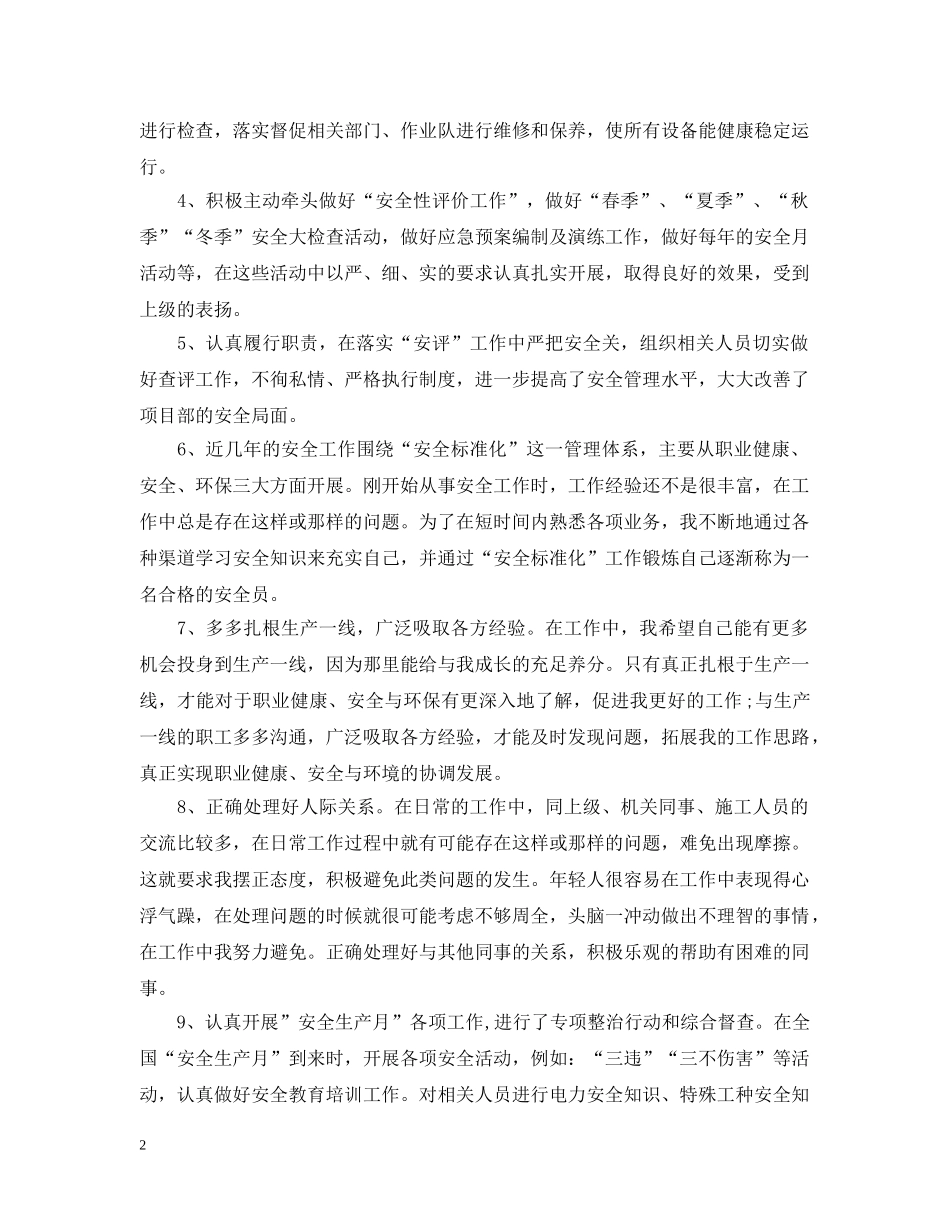 进行检查，落实督促相关部门、作业队进行维修和保养，使所有设备能健康稳定运行。

4、积极主动牵头做好“安全性评价工作”，做好“春季”、“夏季”、“秋季”“冬季”安全大检查活动，做好应急预案编制及演练工作，做好每年的安全月活动等，在这些活动中以严、细、实的要求认真扎实开展，取得良好的效果，受到上级的表扬。

5、认真履行职责，在落实“安评”工作中严把安全关，组织相关人员切实做好查评工作，不徇私情、严格执行制度，进一步提高了安全管理水平，大大改善了项目部的安全局面。

6、近几年的安全工作围绕“安全标准化”这一管理体系，主要从职业健康、安全、环保三大方面开展。刚开始从事安全工作时，工作经验还不是很丰富，在工作中总是存在这样或那样的问题。为了在短时间内熟悉各项业务，我不断地通过各种渠道学习安全知识来充实自己，并通过“安全标准化”工作锻炼自己逐渐称为一名合格的安全员。

7、多多扎根生产一线，广泛吸取各方经验。在工作中，我希望自己能有更多机会投身到生产一线，因为那里能给与我成长的充足养分。只有真正扎根于生产一线，才能对于职业健康、安全与环保有更深入地了解，促进我更好的工作;与生产一线的职工多多沟通，广泛吸取各方经验，才能及时发现问题，拓展我的工作思路，真正实现职业健康、安全与环境的协调发展。

8、正确处理好人际关系。在日常的工作中，同上级、机关同事、施工人员的交流比较多，在日常工作过程中就有可能存在这样或那样的问题，难免出现摩擦。这就要求我摆正态度，积极避免此类问题的发生。年轻人很容易在工作中表现得心浮气躁，在处理问题的时候就很可能考虑不够周全，头脑一冲动做出不理智的事情，在工作中我努力避免。正确处理好与其他同事的关系，积极乐观的帮助有困难的同事。

9、认真开展”安全生产月”各项工作,进行了专项整治行动和综合督查。在全国“安全生产月”到来时，开展各项安全活动，例如：“三违”“三不伤害”等活动，认真做好安全教育培训工作。对相关人员进行电力安全知识、特殊工种安全知

2